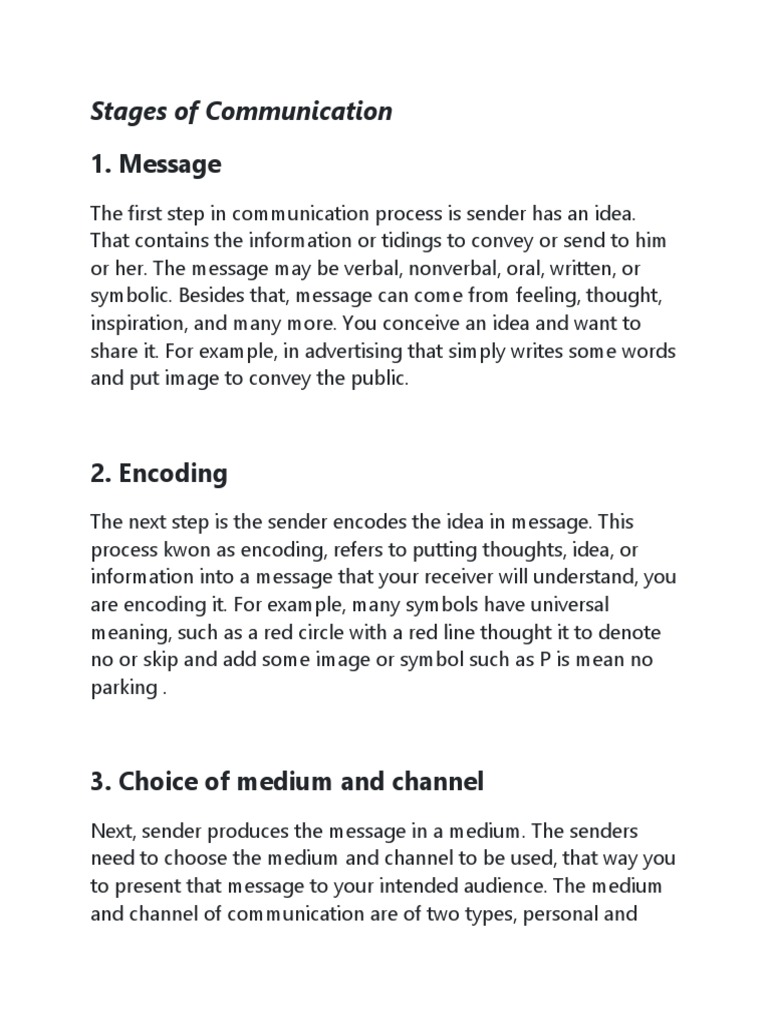 Stages of Communication

1. Message

The first step in communication process is sender has an idea. That contains the information or tidings to convey or send to him or her. The message may be verbal, nonverbal, oral, written, or symbolic. Besides that, message can come from feeling, thought, inspiration, and many more. You conceive an idea and want to share it. For example, in advertising that simply writes some words and put image to convey the public.

2. Encoding

The next step is the sender encodes the idea in message. This process kwon as encoding, refers to putting thoughts, idea, or information into a message that your receiver will understand, you are encoding it. For example, many symbols have universal meaning, such as a red circle with a red line thought it to denote no or skip and add some image or symbol such as P is mean no parking .

3. Choice of medium and channel

Next, sender produces the message in a medium. The senders need to choose the medium and channel to be used, that way you to present that message to your intended audience. The medium and channel of communication are of two types, personal and